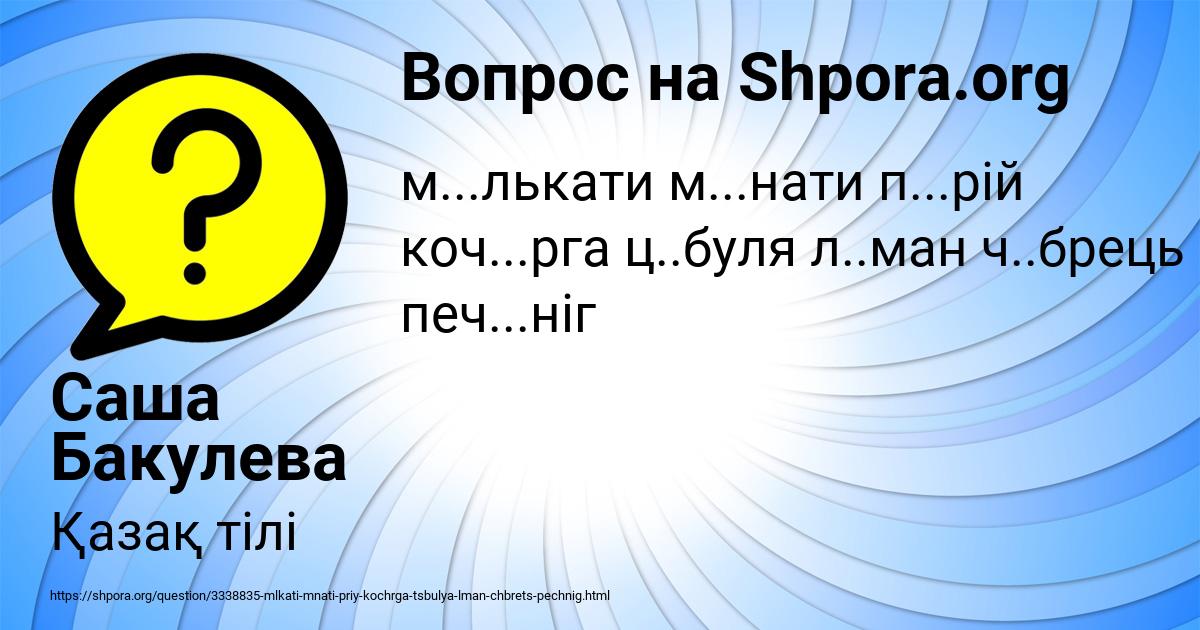 Вопрос на Shpora.org

м...лькати м...нати п...рій коч...рга ц..буля л..ман ч..брець печ...ніг

Саша Бакулева

Қазақ тілі

https://shpora.org/question/3338835-mlkati-mnati-priy-kochrga-tsbulya-lman-chbrets-pechnig.html